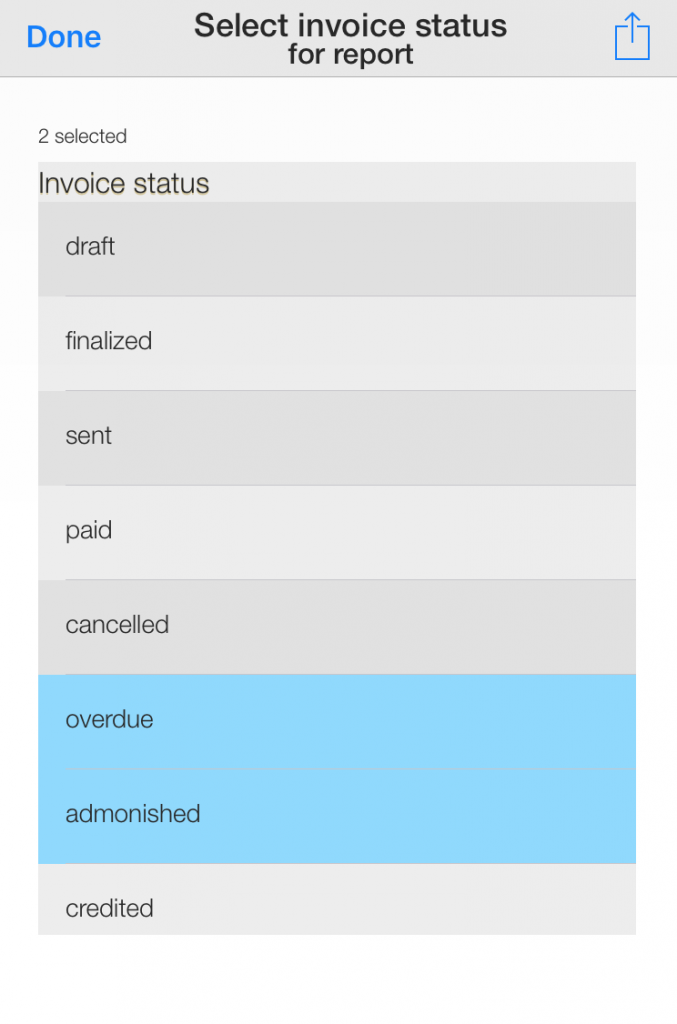 Done
Select invoice status
for report

2 selected

Invoice status

draft

finalized

sent

paid

cancelled

overdue

admonished

credited